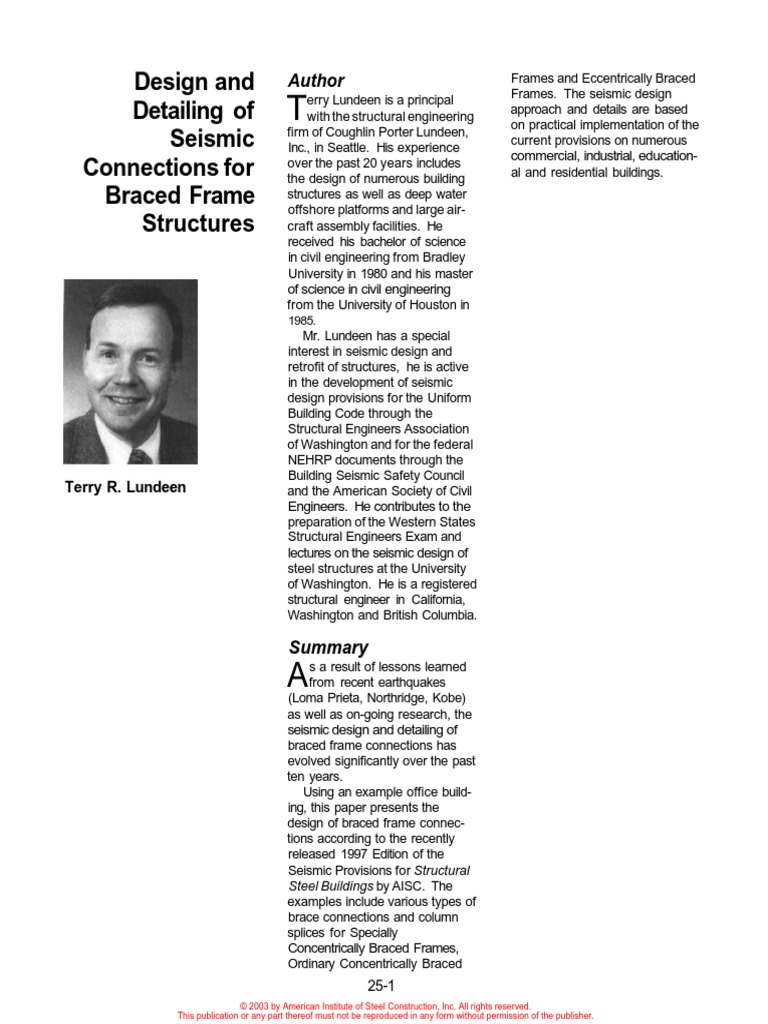 Design and Detailing of Seismic Connections for Braced Frame Structures

Terry R. Lundeen

Author

Terry Lundeen is a principal with the structural engineering firm of Coughlin Porter Lundeen, Inc., in Seattle. His experience over the past 20 years includes the design of numerous building structures as well as deep water offshore platforms and large aircraft assembly facilities. He received his bachelor of science in civil engineering from Bradley University in 1980 and his master of science in civil engineering from the University of Houston in 1985.

Mr. Lundeen has a special interest in seismic design and retrofit of structures, he is active in the development of seismic design provisions for the Uniform Building Code through the Structural Engineers Association of Washington and for the federal NEHRP documents through the Building Seismic Safety Council and the American Society of Civil Engineers. He contributes to the preparation of the Western States Structural Engineers Exam and lectures on the seismic design of steel structures at the University of Washington. He is a registered structural engineer in California, Washington and British Columbia.

Summary

As a result of lessons learned from recent earthquakes (Loma Prieta, Northridge, Kobe) as well as on-going research, the seismic design and detailing of braced frame connections has evolved significantly over the past ten years.

Using an example office building, this paper presents the design of braced frame connections according to the recently released 1997 Edition of the Seismic Provisions for Structural Steel Buildings by AISC. The examples include various types of brace connections and column splices for Specially Concentrically Braced Frames, Ordinary Concentrically Braced Frames and Eccentrically Braced Frames. The seismic design approach and details are based on practical implementation of the current provisions on numerous commercial, industrial, educational and residential buildings.

25-1

© 2003 by American Institute of Steel Construction, Inc. All rights reserved.
This publication or any part thereof must not be reproduced in any form without permission of the publisher.